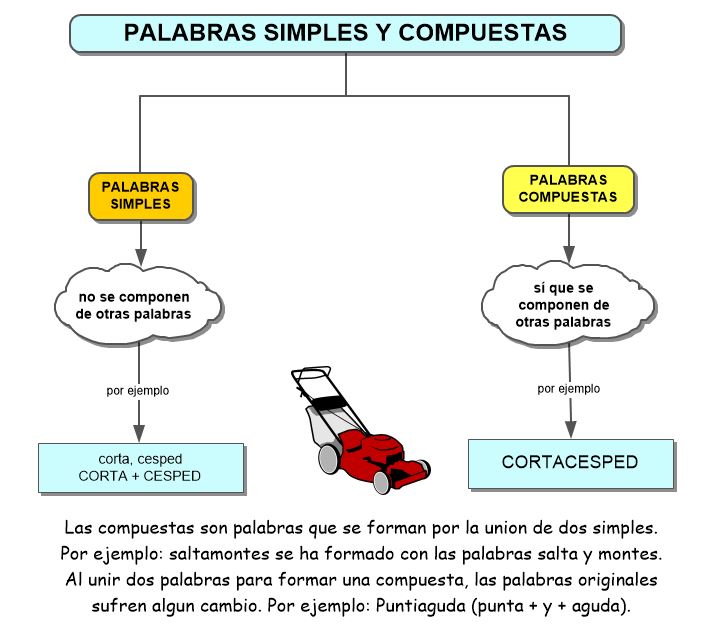 PALABRAS SIMPLES Y COMPUESTAS

PALABRAS SIMPLES

no se componen de otras palabras

por ejemplo

corta, cesped
CORTA + CESPED

PALABRAS COMPUESTAS

sí que se componen de otras palabras

por ejemplo

CORTACESPED

Las compuestas son palabras que se forman por la union de dos simples. Por ejemplo: saltamontes se ha formado con las palabras salta y montes. Al unir dos palabras para formar una compuesta, las palabras originales sufren algun cambio. Por ejemplo: Puntiaguda (punta + y + aguda).